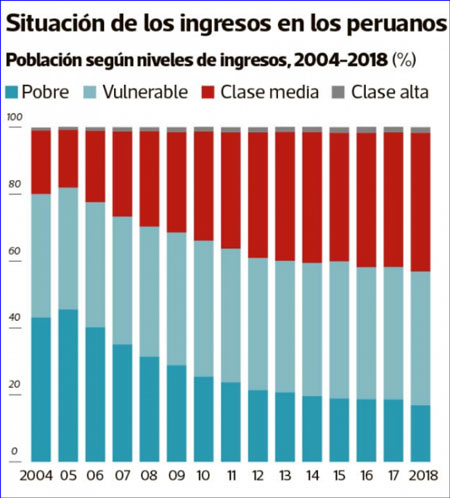 Situación de los ingresos en los peruanos

Población según niveles de ingresos, 2004-2018 (%)

Pobre Vulnerable Clase media Clase alta

100
80
60
40
20
0

2004 05 06 07 08 09 10 11 12 13 14 15 16 17 2018